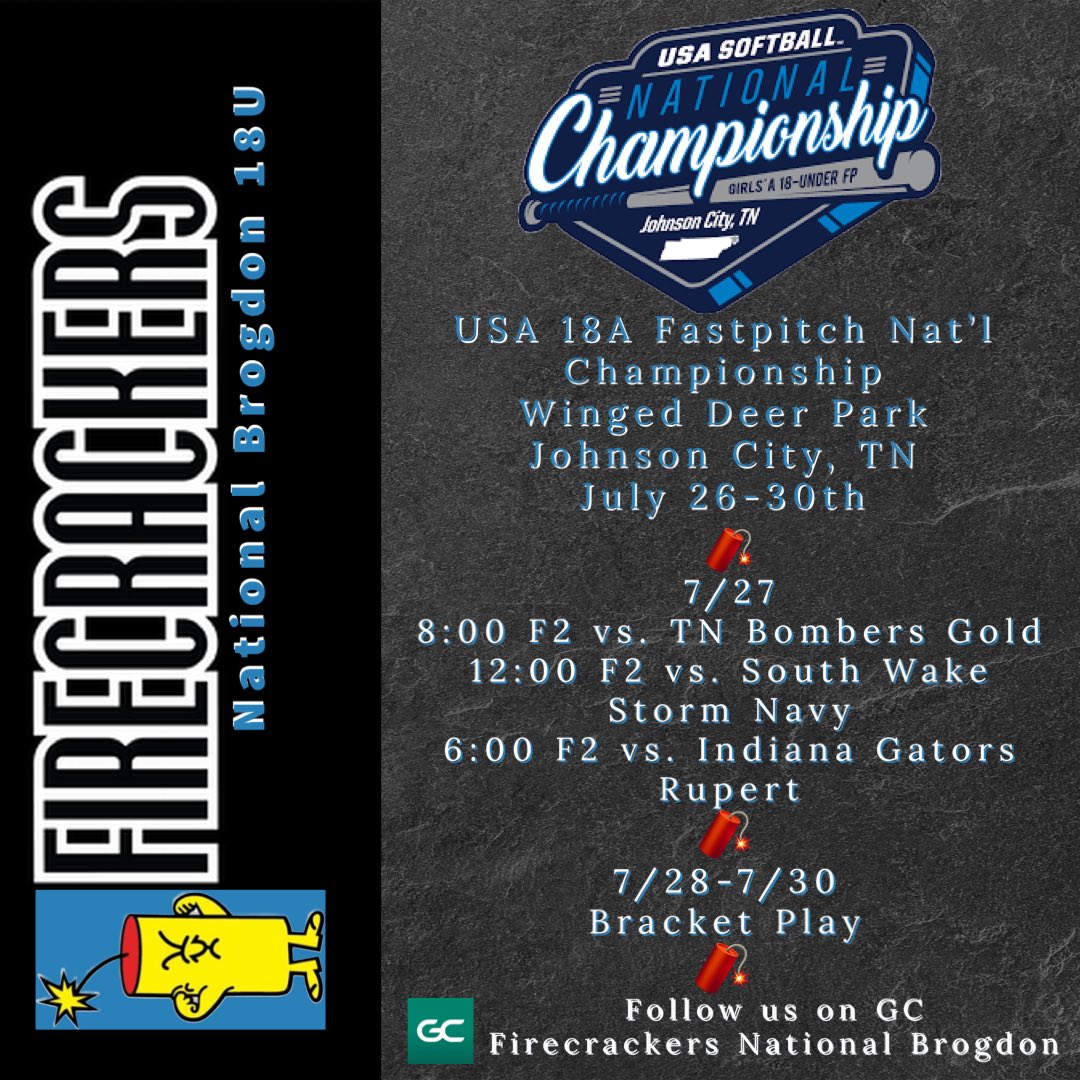 FIRECRACKERS

National Brogdon 18U

USA SOFTBALL
NATIONAL
Championship
GIRLS' A 18-UNDER FP
Johnson City, TN

USA 18A Fastpitch Nat'l Championship
Winged Deer Park
Johnson City, TN
July 26-30th

7/27
8:00 F2 vs. TN Bombers Gold
12:00 F2 vs. South Wake Storm Navy
6:00 F2 vs. Indiana Gators Rupert

7/28-7/30
Bracket Play

GC

Follow us on GC
Firecrackers National Brogdon